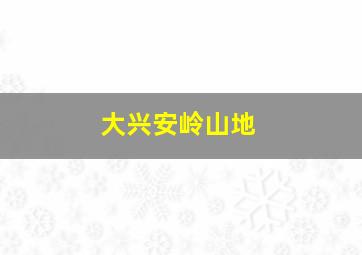 大兴安岭山地